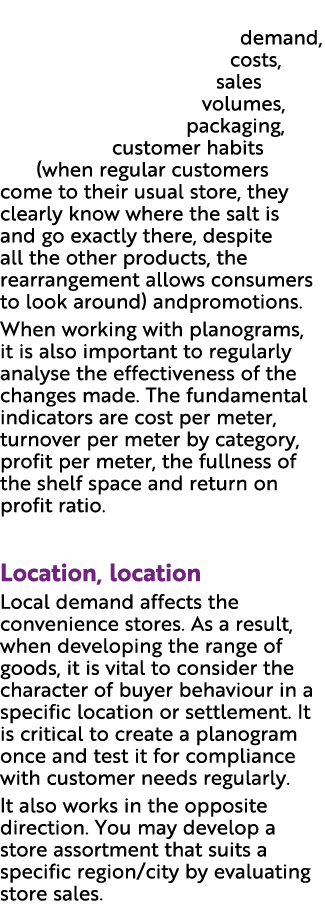 demand, costs, sales volumes, packaging, customer habits (when regular customers come to their usual store, they clearly know where the salt is and go exactly there, despite all the other products, the rearrangement allows consumers to look around) andpromotions.

When working with planograms, it is also important to regularly analyse the effectiveness of the changes made. The fundamental indicators are cost per meter, turnover per meter by category, profit per meter, the fullness of the shelf space and return on profit ratio.

Location, location

Local demand affects the convenience stores. As a result, when developing the range of goods, it is vital to consider the character of buyer behaviour in a specific location or settlement. It is critical to create a planogram once and test it for compliance with customer needs regularly.

It also works in the opposite direction. You may develop a store assortment that suits a specific region/city by evaluating store sales.